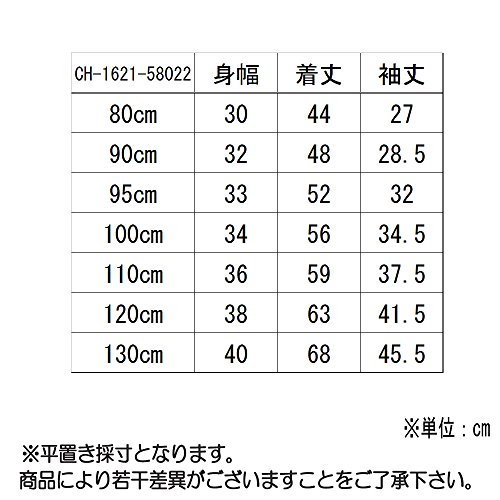 | CH-1621-58022 | 身幅 | 着丈 | 袖丈 |
|---|---|---|---|
| 80cm | 30 | 44 | 27 |
| 90cm | 32 | 48 | 28.5 |
| 95cm | 33 | 52 | 32 |
| 100cm | 34 | 56 | 34.5 |
| 110cm | 36 | 59 | 37.5 |
| 120cm | 38 | 63 | 41.5 |
| 130cm | 40 | 68 | 45.5 |

※単位：cm

※平置き採寸となります。
商品により若干差異がございますことをご了承下さい。